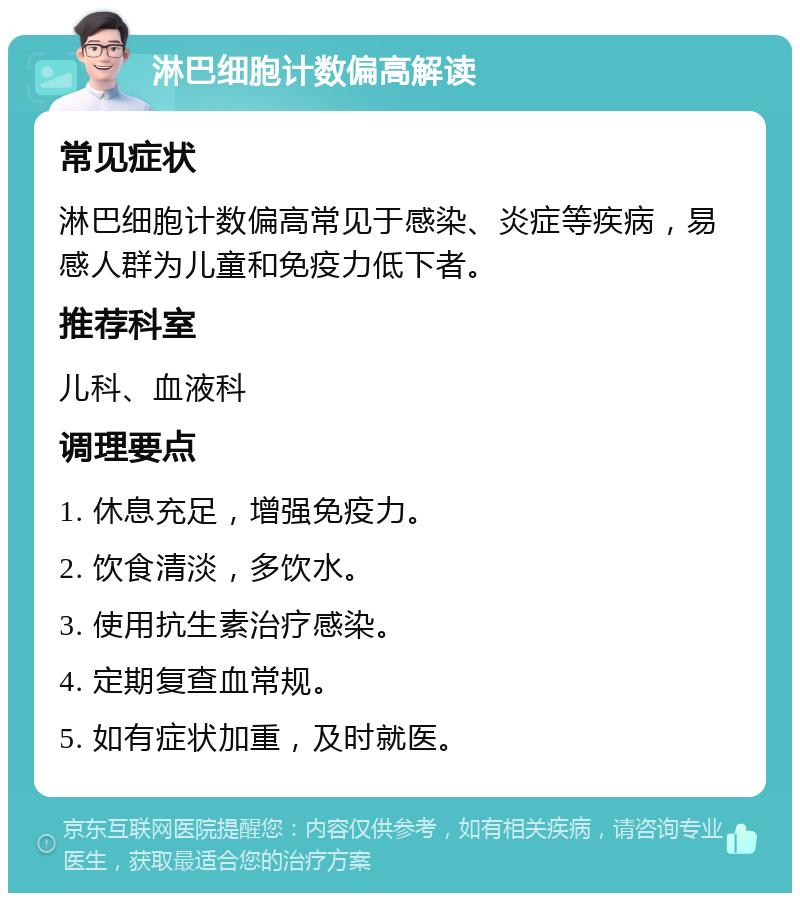 淋巴细胞计数偏高解读

常见症状

淋巴细胞计数偏高常见于感染、炎症等疾病，易感人群为儿童和免疫力低下者。

推荐科室

儿科、血液科

调理要点

1. 休息充足，增强免疫力。

2. 饮食清淡，多饮水。

3. 使用抗生素治疗感染。

4. 定期复查血常规。

5. 如有症状加重，及时就医。

京东互联网医院提醒您：内容仅供参考，如有相关疾病，请咨询专业医生，获取最适合您的治疗方案